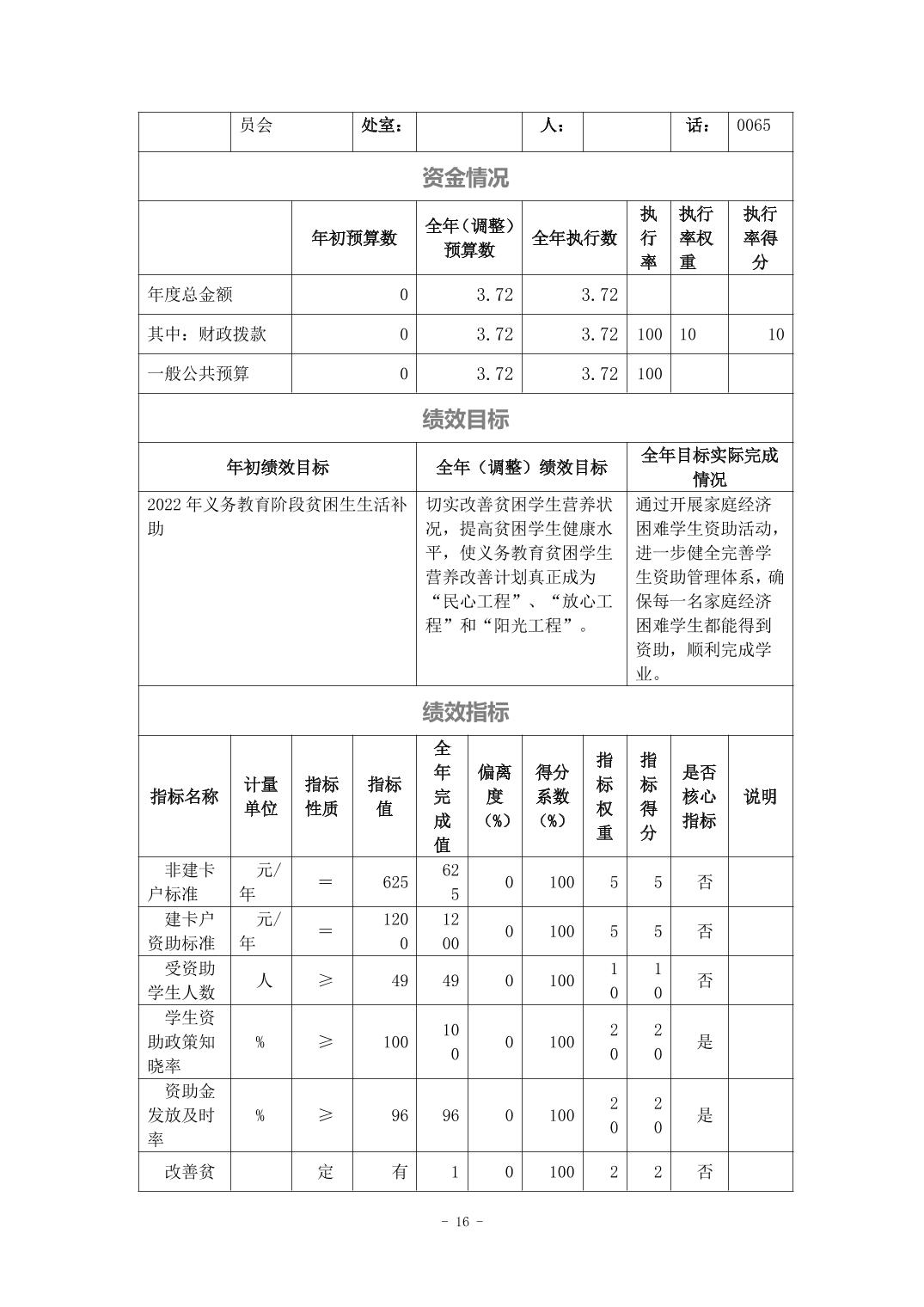 | | 员会 | 处室： | | 人： | | 话： | 0065 |
|---|---|---|---|---|---|---|---|

资金情况

| | 年初预算数 | 全年（调整）预算数 | 全年执行数 | 执行率 | 执行率权重 | 执行率得分 |
|---|---|---|---|---|---|---|
| 年度总金额 | 0 | 3.72 | 3.72 | | | |
| 其中：财政拨款 | 0 | 3.72 | 3.72 | 100 | 10 | 10 |
| 一般公共预算 | 0 | 3.72 | 3.72 | 100 | | |

绩效目标

| 年初绩效目标 | 全年（调整）绩效目标 | 全年目标实际完成情况 |
|---|---|---|
| 2022 年义务教育阶段贫困生生活补助 | 切实改善贫困学生营养状况，提高贫困学生健康水平，使义务教育贫困学生营养改善计划真正成为“民心工程”、“放心工程”和“阳光工程”。 | 通过开展家庭经济困难学生资助活动，进一步健全完善学生资助管理体系，确保每一名家庭经济困难学生都能得到资助，顺利完成学业。 |

绩效指标

| 指标名称 | 计量单位 | 指标性质 | 指标值 | 全年完成值 | 偏离度（%） | 得分系数（%） | 指标权重 | 指标得分 | 是否核心指标 | 说明 |
|---|---|---|---|---|---|---|---|---|---|---|
| 非建卡户标准 | 元/年 | ＝ | 625 | 625 | 0 | 100 | 5 | 5 | 否 | |
| 建卡户资助标准 | 元/年 | ＝ | 1200 | 1200 | 0 | 100 | 5 | 5 | 否 | |
| 受资助学生人数 | 人 | ≥ | 49 | 49 | 0 | 100 | 10 | 10 | 否 | |
| 学生资助政策知晓率 | % | ≥ | 100 | 100 | 0 | 100 | 20 | 20 | 是 | |
| 资助金发放及时率 | % | ≥ | 96 | 96 | 0 | 100 | 20 | 20 | 是 | |
| 改善贫 | | 定 | 有 | 1 | 0 | 100 | 2 | 2 | 否 | |

- 16 -